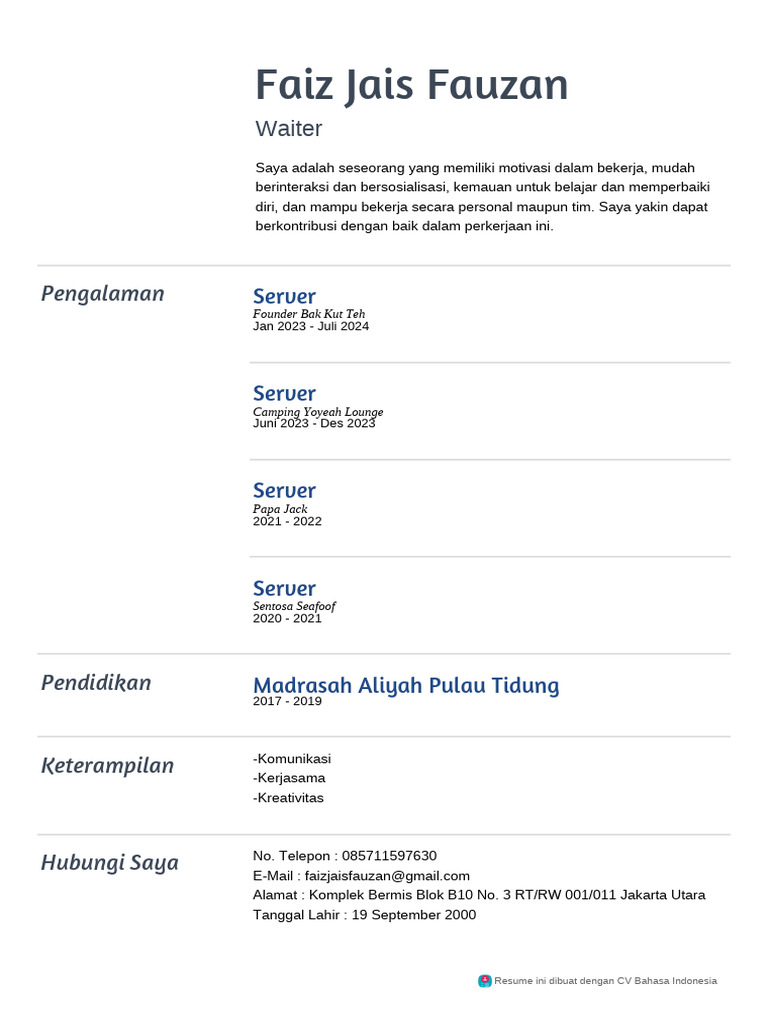 Faiz Jais Fauzan

Waiter

Saya adalah seseorang yang memiliki motivasi dalam bekerja, mudah berinteraksi dan bersosialisasi, kemauan untuk belajar dan memperbaiki diri, dan mampu bekerja secara personal maupun tim. Saya yakin dapat berkontribusi dengan baik dalam perkerjaan ini.

Pengalaman

Server
Founder Bak Kut Teh
Jan 2023 - Juli 2024

Server
Camping Yoyeah Lounge
Juni 2023 - Des 2023

Server
Papa Jack
2021 - 2022

Server
Sentosa Seafoof
2020 - 2021

Pendidikan

Madrasah Aliyah Pulau Tidung
2017 - 2019

Keterampilan

-Komunikasi
-Kerjasama
-Kreativitas

Hubungi Saya

No. Telepon : 085711597630
E-Mail : faizjaisfauzan@gmail.com
Alamat : Komplek Bermis Blok B10 No. 3 RT/RW 001/011 Jakarta Utara
Tanggal Lahir : 19 September 2000

Resume ini dibuat dengan CV Bahasa Indonesia